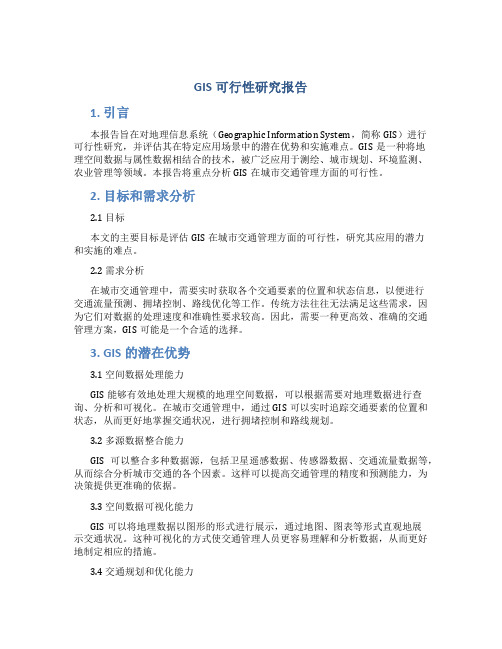 GIS 可行性研究报告

1. 引言

本报告旨在对地理信息系统（Geographic Information System，简称 GIS）进行可行性研究，并评估其在特定应用场景中的潜在优势和实施难点。GIS 是一种将地理空间数据与属性数据相结合的技术，被广泛应用于测绘、城市规划、环境监测、农业管理等领域。本报告将重点分析 GIS 在城市交通管理方面的可行性。

2. 目标和需求分析

2.1 目标

本文的主要目标是评估 GIS 在城市交通管理方面的可行性，研究其应用的潜力和实施的难点。

2.2 需求分析

在城市交通管理中，需要实时获取各个交通要素的位置和状态信息，以便进行交通流量预测、拥堵控制、路线优化等工作。传统方法往往无法满足这些需求，因为它们对数据的处理速度和准确性要求较高。因此，需要一种更高效、准确的交通管理方案，GIS 可能是一个合适的选择。

3. GIS 的潜在优势

3.1 空间数据处理能力

GIS 能够有效地处理大规模的地理空间数据，可以根据需要对地理数据进行查询、分析和可视化。在城市交通管理中，通过 GIS 可以实时追踪交通要素的位置和状态，从而更好地掌握交通状况，进行拥堵控制和路线规划。

3.2 多源数据整合能力

GIS 可以整合多种数据源，包括卫星遥感数据、传感器数据、交通流量数据等，从而综合分析城市交通的各个因素。这样可以提高交通管理的精度和预测能力，为决策提供更准确的依据。

3.3 空间数据可视化能力

GIS 可以将地理数据以图形的形式进行展示，通过地图、图表等形式直观地展示交通状况。这种可视化的方式使交通管理人员更容易理解和分析数据，从而更好地制定相应的措施。

3.4 交通规划和优化能力